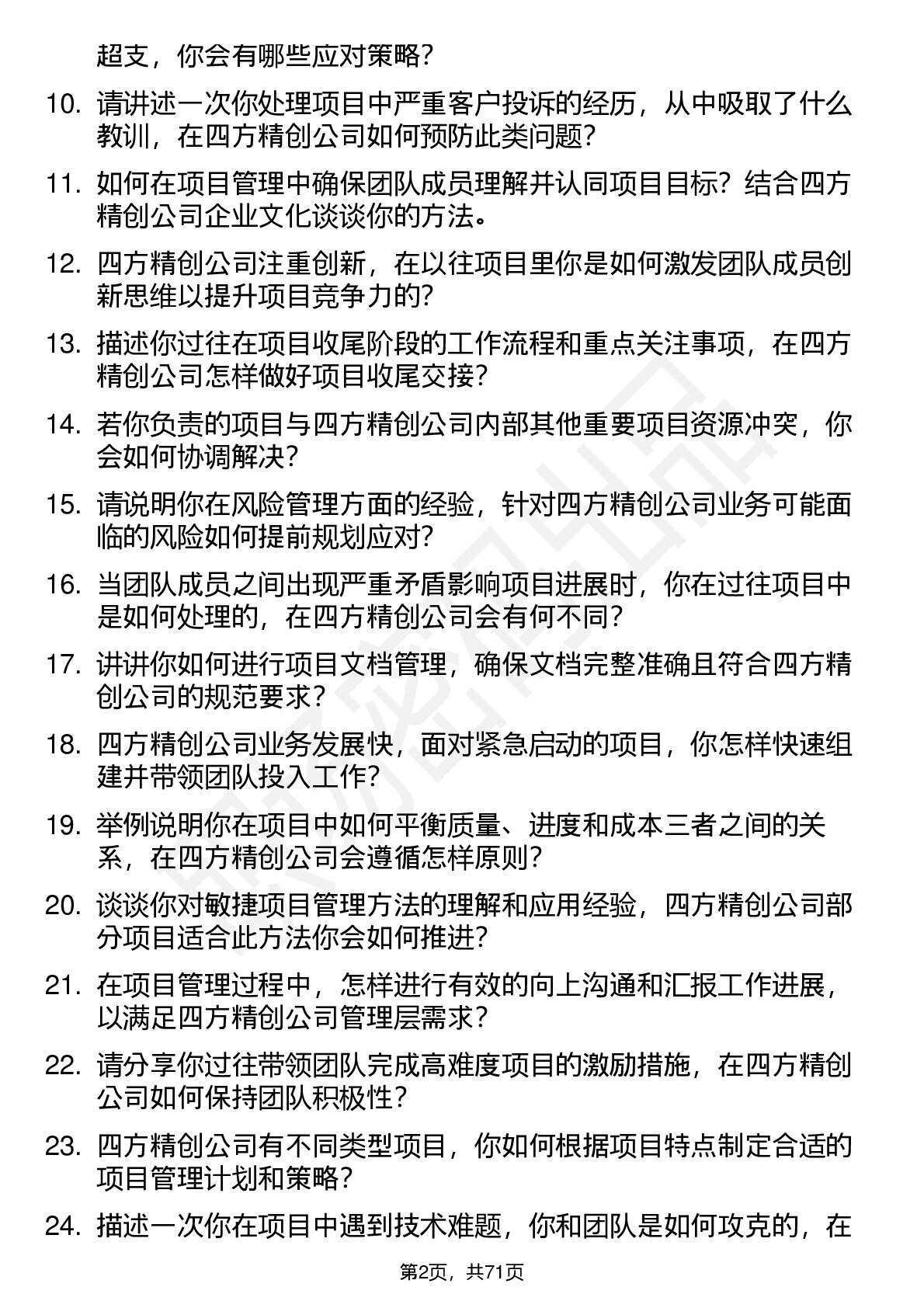 超支，你会有哪些应对策略？

10. 请讲述一次你处理项目中严重客户投诉的经历，从中吸取了什么教训，在四方精创公司如何预防此类问题？

11. 如何在项目管理中确保团队成员理解并认同项目目标？结合四方精创公司企业文化谈谈你的方法。

12. 四方精创公司注重创新，在以往项目里你是如何激发团队成员创新思维以提升项目竞争力的？

13. 描述你过往在项目收尾阶段的工作流程和重点关注事项，在四方精创公司怎样做好项目收尾交接？

14. 若你负责的项目与四方精创公司内部其他重要项目资源冲突，你会如何协调解决？

15. 请说明你在风险管理方面的经验，针对四方精创公司业务可能面临的风险如何提前规划应对？

16. 当团队成员之间出现严重矛盾影响项目进展时，你在过往项目中是如何处理的，在四方精创公司会有何不同？

17. 讲讲你如何进行项目文档管理，确保文档完整准确且符合四方精创公司的规范要求？

18. 四方精创公司业务发展快，面对紧急启动的项目，你怎样快速组建并带领团队投入工作？

19. 举例说明你在项目中如何平衡质量、进度和成本三者之间的关系，在四方精创公司会遵循怎样原则？

20. 谈谈你对敏捷项目管理方法的理解和应用经验，四方精创公司部分项目适合此方法你会如何推进？

21. 在项目管理过程中，怎样进行有效的向上沟通和汇报工作进展，以满足四方精创公司管理层需求？

22. 请分享你过往带领团队完成高难度项目的激励措施，在四方精创公司如何保持团队积极性？

23. 四方精创公司有不同类型项目，你如何根据项目特点制定合适的项目管理计划和策略？

24. 描述一次你在项目中遇到技术难题，你和团队是如何攻克的，在

第2页，共71页